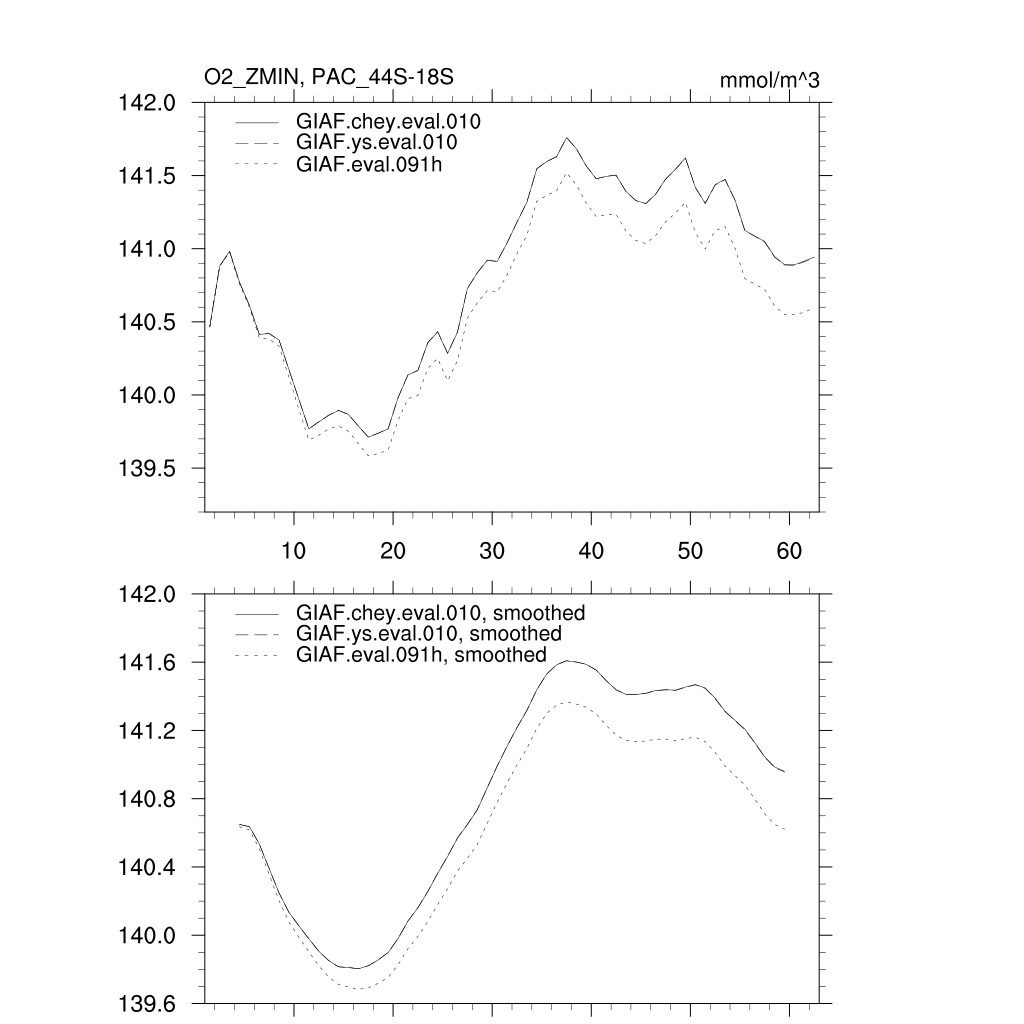 O2_ZMIN, PAC_44S-18S

mmol/m^3

142.0
141.5
141.0
140.5
140.0
139.5

GIAF.chey.eval.010
GIAF.ys.eval.010
GIAF.eval.091h

10
20
30
40
50
60

142.0
141.6
141.2
140.8
140.4
140.0
139.6

GIAF.chey.eval.010, smoothed
GIAF.ys.eval.010, smoothed
GIAF.eval.091h, smoothed